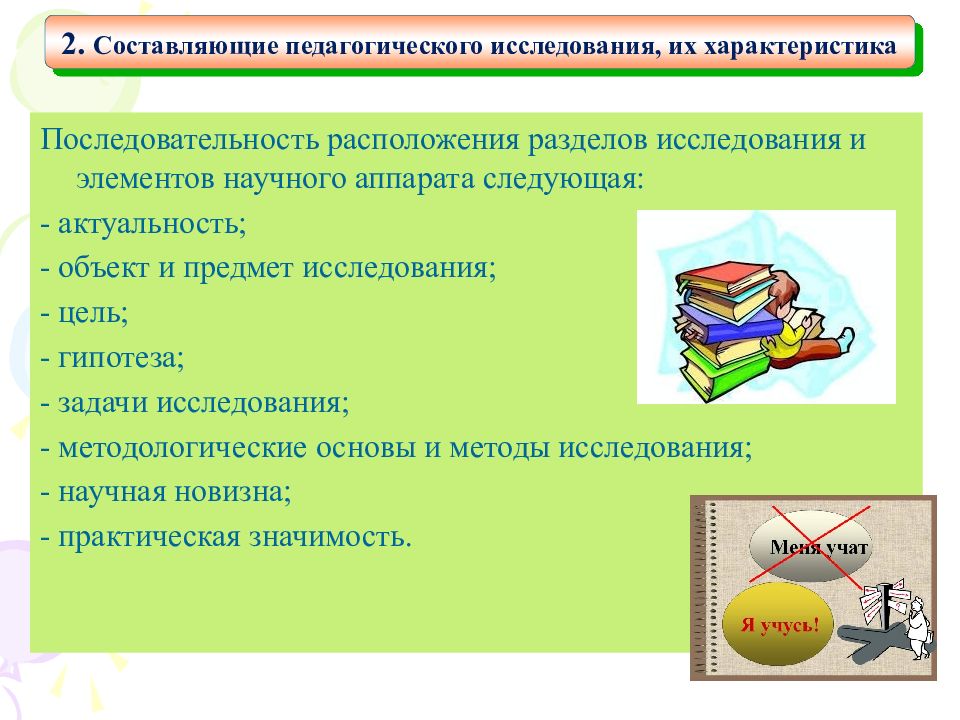 2. Составляющие педагогического исследования, их характеристика

Последовательность расположения разделов исследования и элементов научного аппарата следующая:
- актуальность;
- объект и предмет исследования;
- цель;
- гипотеза;
- задачи исследования;
- методологические основы и методы исследования;
- научная новизна;
- практическая значимость.

Меня учат

Я учусь!